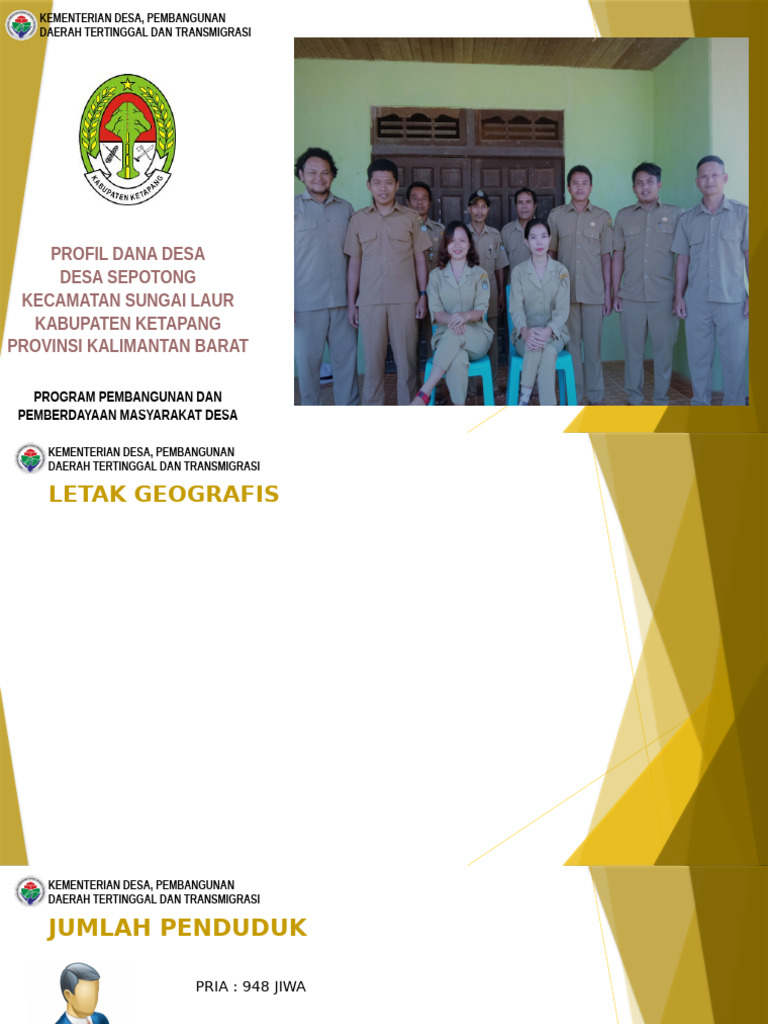 KEMENTERIAN DESA, PEMBANGUNAN
DAERAH TERTINGGAL DAN TRANSMIGRASI

KABUPATEN KETAPANG

PROFIL DANA DESA
DESA SEPOTONG
KECAMATAN SUNGAI LAUR
KABUPATEN KETAPANG
PROVINSI KALIMANTAN BARAT

PROGRAM PEMBANGUNAN DAN
PEMBERDAYAAN MASYARAKAT DESA

KEMENTERIAN DESA, PEMBANGUNAN
DAERAH TERTINGGAL DAN TRANSMIGRASI

LETAK GEOGRAFIS

KEMENTERIAN DESA, PEMBANGUNAN
DAERAH TERTINGGAL DAN TRANSMIGRASI

JUMLAH PENDUDUK

PRIA : 948 JIWA